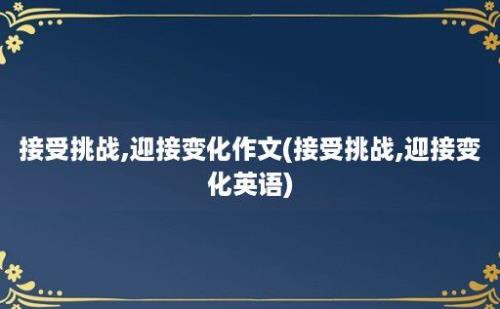 接受挑战,迎接变化作文(接受挑战,迎接变化英语)